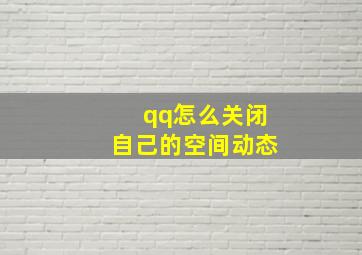 qq怎么关闭
自己的空间动态